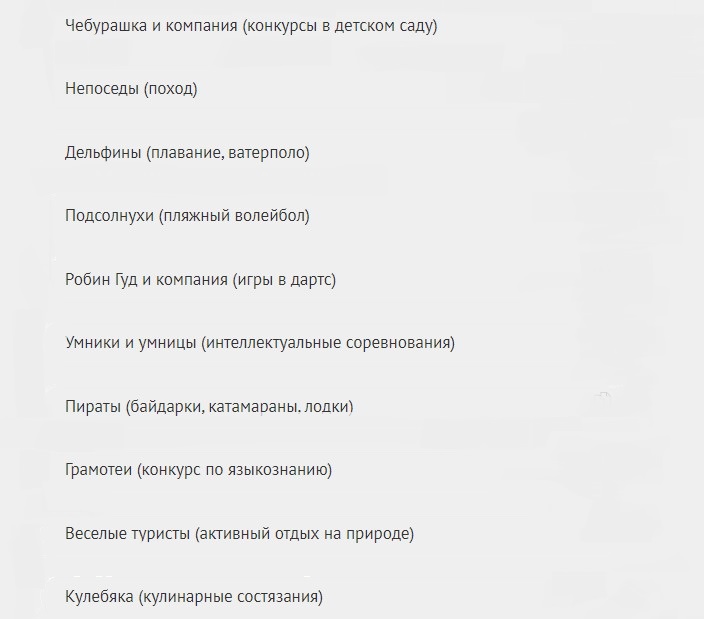 Чебурашка и компания (конкурсы в детском саду)

Непоседы (поход)

Дельфины (плавание, ватерполо)

Подсолнухи (пляжный волейбол)

Робин Гуд и компания (игры в дартс)

Умники и умницы (интеллектуальные соревнования)

Пираты (байдарки, катамараны. лодки)

Грамотеи (конкурс по языкознанию)

Веселые туристы (активный отдых на природе)

Кулебяка (кулинарные состязания)